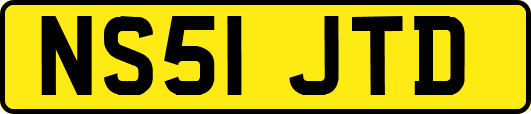 NS51 JTD